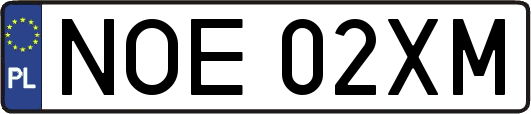 PL
NOE 02XM